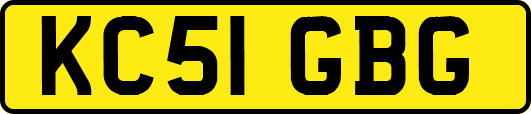 KC51 GBG